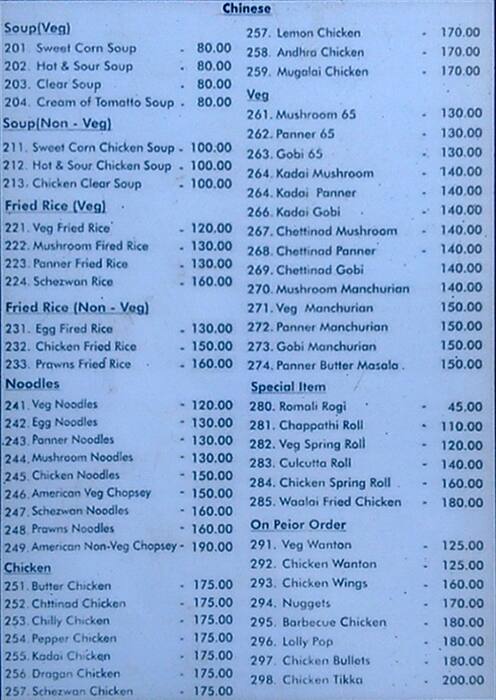 Chinese

Soup(Veg)
201. Sweet Corn Soup - 80.00
202. Hot & Sour Soup - 80.00
203. Clear Soup - 80.00
204. Cream of Tomatto Soup - 80.00

Soup(Non - Veg)
211. Sweet Corn Chicken Soup - 100.00
212. Hot & Sour Chicken Soup - 100.00
213. Chicken Clear Soup - 100.00

Fried Rice (Veg)
221. Veg Fried Rice - 120.00
222. Mushroom Fired Rice - 130.00
223. Panner Fried Rice - 130.00
224. Schezwan Rice - 160.00

Fried Rice (Non - Veg)
231. Egg Fired Rice - 130.00
232. Chicken Fried Rice - 150.00
233. Prawns Fried Rice - 160.00

Noodles
241. Veg Noodles - 120.00
242. Egg Noodles - 130.00
243. Panner Noodles - 130.00
244. Mushroom Noodles - 130.00
245. Chicken Noodles - 150.00
246. American Veg Chopsey - 150.00
247. Schezwan Noodles - 160.00
248. Prawns Noodles - 160.00
249. American Non-Veg Chopsey - 190.00

Chicken
251. Butter Chicken - 175.00
252. Chttinad Chicken - 175.00
253. Chilly Chicken - 175.00
254. Pepper Chicken - 175.00
255. Kadai Chicken - 175.00
256. Dragan Chicken - 175.00
257. Schezwan Chicken - 175.00
257. Lemon Chicken - 170.00
258. Andhra Chicken - 170.00
259. Mugalai Chicken - 170.00

Veg
261. Mushroom 65 - 130.00
262. Panner 65 - 130.00
263. Gobi 65 - 130.00
264. Kadai Mushroom - 140.00
264. Kadai Panner - 140.00
266. Kadai Gobi - 140.00
267. Chettinad Mushroom - 140.00
268. Chettinad Panner - 140.00
269. Chettinad Gobi 140.00
270. Mushroom Manchurian 140.00
271. Veg Manchurian 150.00
272. Panner Manchurian 150.00
273. Gobi Manchurian 150.00
274. Panner Butter Masala 150.00

Special Item
280. Romali Rogi - 45.00
281. Chappathi Roll - 110.00
282. Veg Spring Roll - 120.00
283. Culcutta Roll - 140.00
284. Chicken Spring Roll - 160.00
285. Waalai Fried Chicken - 180.00

On Peior Order
291. Veg Wanton - 125.00
292. Chicken Wanton - 125.00
293. Chicken Wings - 160.00
294. Nuggets - 170.00
295. Barbecue Chicken - 180.00
296. Lolly Pop - 180.00
297. Chicken Bullets - 180.00
298. Chicken Tikka - 200.00